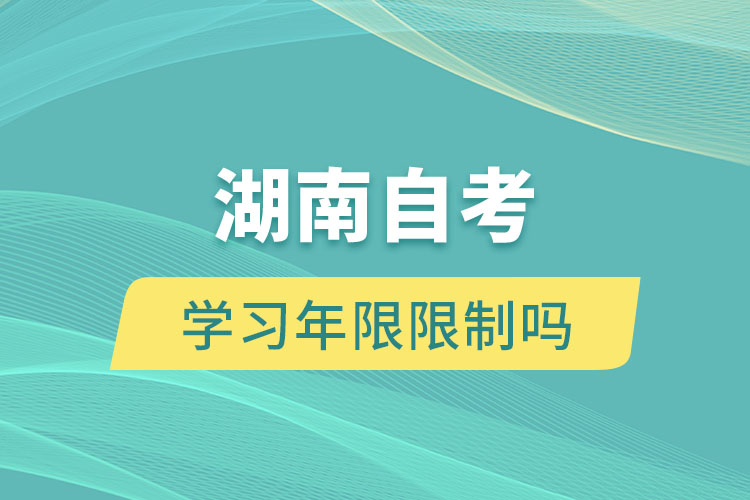 湖南自考

学习年限限制吗